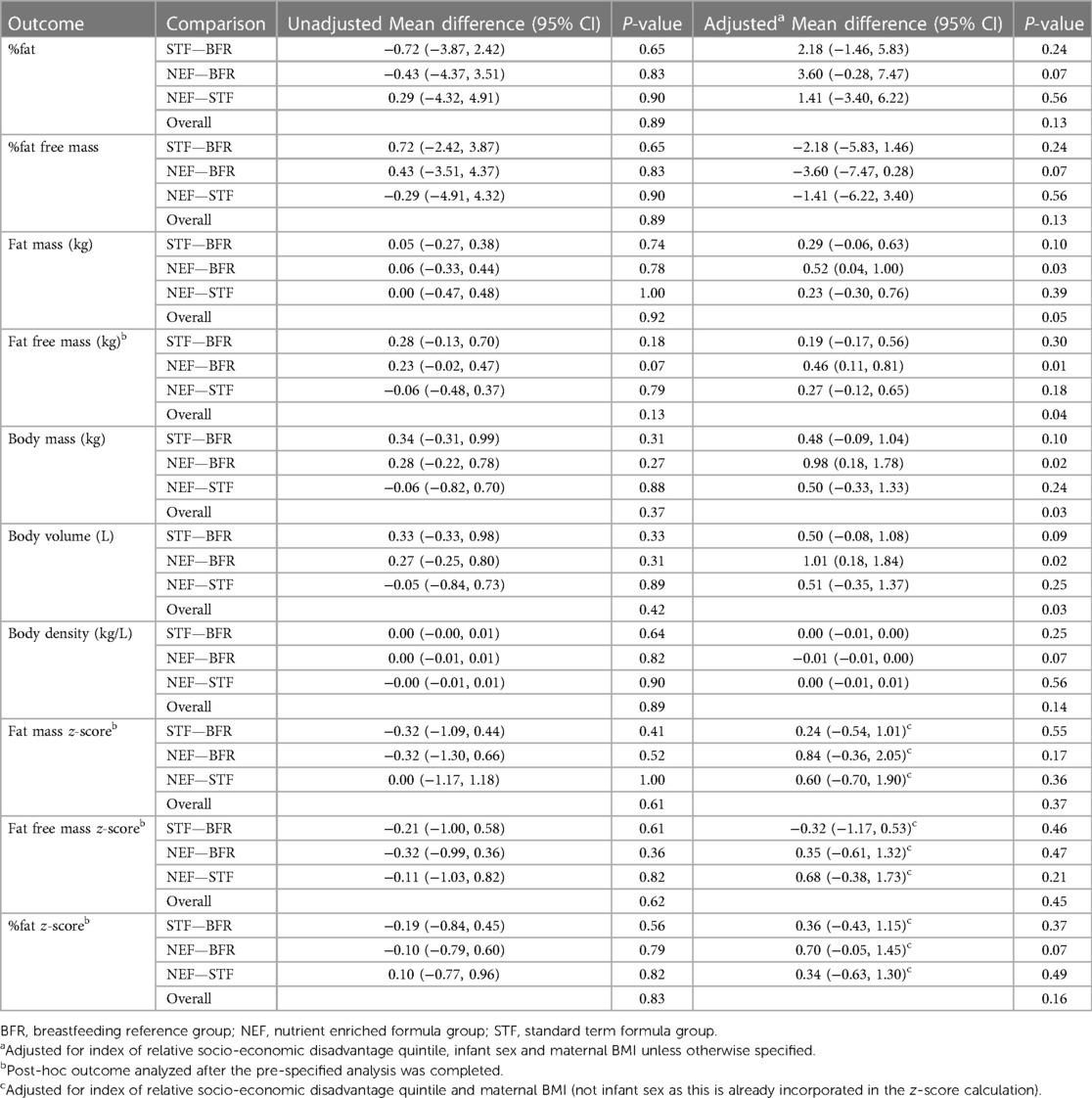 | Outcome | Comparison | Unadjusted Mean difference (95% CI) | P-value | Adjusted$^a$ Mean difference (95% CI) | P-value |
|---|---|---|---|---|---|
| %fat | STF—BFR | −0.72 (−3.87, 2.42) | 0.65 | 2.18 (−1.46, 5.83) | 0.24 |
| | NEF—BFR | −0.43 (−4.37, 3.51) | 0.83 | 3.60 (−0.28, 7.47) | 0.07 |
| | NEF—STF | 0.29 (−4.32, 4.91) | 0.90 | 1.41 (−3.40, 6.22) | 0.56 |
| | Overall | | 0.89 | | 0.13 |
| %fat free mass | STF—BFR | 0.72 (−2.42, 3.87) | 0.65 | −2.18 (−5.83, 1.46) | 0.24 |
| | NEF—BFR | 0.43 (−3.51, 4.37) | 0.83 | −3.60 (−7.47, 0.28) | 0.07 |
| | NEF—STF | −0.29 (−4.91, 4.32) | 0.90 | −1.41 (−6.22, 3.40) | 0.56 |
| | Overall | | 0.89 | | 0.13 |
| Fat mass (kg) | STF—BFR | 0.05 (−0.27, 0.38) | 0.74 | 0.29 (−0.06, 0.63) | 0.10 |
| | NEF—BFR | 0.06 (−0.33, 0.44) | 0.78 | 0.52 (0.04, 1.00) | 0.03 |
| | NEF—STF | 0.00 (−0.47, 0.48) | 1.00 | 0.23 (−0.30, 0.76) | 0.39 |
| | Overall | | 0.92 | | 0.05 |
| Fat free mass (kg)$^b$ | STF—BFR | 0.28 (−0.13, 0.70) | 0.18 | 0.19 (−0.17, 0.56) | 0.30 |
| | NEF—BFR | 0.23 (−0.02, 0.47) | 0.07 | 0.46 (0.11, 0.81) | 0.01 |
| | NEF—STF | −0.06 (−0.48, 0.37) | 0.79 | 0.27 (−0.12, 0.65) | 0.18 |
| | Overall | | 0.13 | | 0.04 |
| Body mass (kg) | STF—BFR | 0.34 (−0.31, 0.99) | 0.31 | 0.48 (−0.09, 1.04) | 0.10 |
| | NEF—BFR | 0.28 (−0.22, 0.78) | 0.27 | 0.98 (0.18, 1.78) | 0.02 |
| | NEF—STF | −0.06 (−0.82, 0.70) | 0.88 | 0.50 (−0.33, 1.33) | 0.24 |
| | Overall | | 0.37 | | 0.03 |
| Body volume (L) | STF—BFR | 0.33 (−0.33, 0.98) | 0.33 | 0.50 (−0.08, 1.08) | 0.09 |
| | NEF—BFR | 0.27 (−0.25, 0.80) | 0.31 | 1.01 (0.18, 1.84) | 0.02 |
| | NEF—STF | −0.05 (−0.84, 0.73) | 0.89 | 0.51 (−0.35, 1.37) | 0.25 |
| | Overall | | 0.42 | | 0.03 |
| Body density (kg/L) | STF—BFR | 0.00 (−0.00, 0.01) | 0.64 | 0.00 (−0.01, 0.00) | 0.25 |
| | NEF—BFR | 0.00 (−0.01, 0.01) | 0.82 | −0.01 (−0.01, 0.00) | 0.07 |
| | NEF—STF | −0.00 (−0.01, 0.01) | 0.90 | 0.00 (−0.01, 0.01) | 0.56 |
| | Overall | | 0.89 | | 0.14 |
| Fat mass z-score$^b$ | STF—BFR | −0.32 (−1.09, 0.44) | 0.41 | 0.24 (−0.54, 1.01)$^c$ | 0.55 |
| | NEF—BFR | −0.32 (−1.30, 0.66) | 0.52 | 0.84 (−0.36, 2.05)$^c$ | 0.17 |
| | NEF—STF | 0.00 (−1.17, 1.18) | 1.00 | 0.60 (−0.70, 1.90)$^c$ | 0.36 |
| | Overall | | 0.61 | | 0.37 |
| Fat free mass z-score$^b$ | STF—BFR | −0.21 (−1.00, 0.58) | 0.61 | −0.32 (−1.17, 0.53)$^c$ | 0.46 |
| | NEF—BFR | −0.32 (−0.99, 0.36) | 0.36 | 0.35 (−0.61, 1.32)$^c$ | 0.47 |
| | NEF—STF | −0.11 (−1.03, 0.82) | 0.82 | 0.68 (−0.38, 1.73)$^c$ | 0.21 |
| | Overall | | 0.62 | | 0.45 |
| %fat z-score$^b$ | STF—BFR | −0.19 (−0.84, 0.45) | 0.56 | 0.36 (−0.43, 1.15)$^c$ | 0.37 |
| | NEF—BFR | −0.10 (−0.79, 0.60) | 0.79 | 0.70 (−0.05, 1.45)$^c$ | 0.07 |
| | NEF—STF | 0.10 (−0.77, 0.96) | 0.82 | 0.34 (−0.63, 1.30)$^c$ | 0.49 |
| | Overall | | 0.83 | | 0.16 |

BFR, breastfeeding reference group; NEF, nutrient enriched formula group; STF, standard term formula group.
$^a$Adjusted for index of relative socio-economic disadvantage quintile, infant sex and maternal BMI unless otherwise specified.
$^b$Post-hoc outcome analyzed after the pre-specified analysis was completed.
$^c$Adjusted for index of relative socio-economic disadvantage quintile and maternal BMI (not infant sex as this is already incorporated in the z-score calculation).